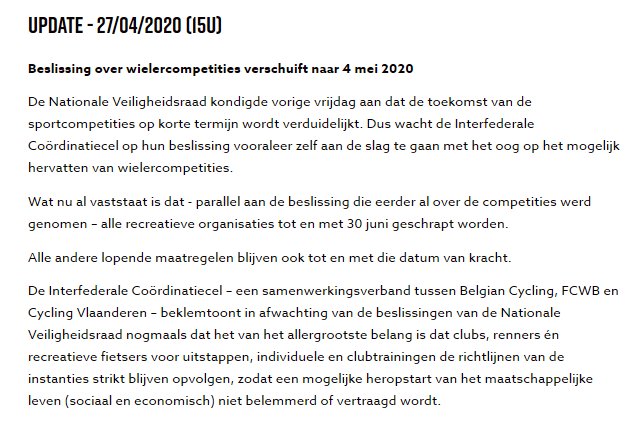 UPDATE - 27/04/2020 (15U)

Beslissing over wielercompetities verschuift naar 4 mei 2020

De Nationale Veiligheidsraad kondigde vorige vrijdag aan dat de toekomst van de sportcompetities op korte termijn wordt verduidelijkt. Dus wacht de Interfederale Coördinatiecel op hun beslissing vooraleer zelf aan de slag te gaan met het oog op het mogelijk hervatten van wielercompetities.

Wat nu al vaststaat is dat - parallel aan de beslissing die eerder al over de competities werd genomen – alle recreatieve organisaties tot en met 30 juni geschrapt worden.

Alle andere lopende maatregelen blijven ook tot en met die datum van kracht.

De Interfederale Coördinatiecel – een samenwerkingsverband tussen Belgian Cycling, FCWB en Cycling Vlaanderen – beklemtoont in afwachting van de beslissingen van de Nationale Veiligheidsraad nogmaals dat het van het allergrootste belang is dat clubs, renners én recreatieve fietsers voor uitstappen, individuele en clubtrainingen de richtlijnen van de instanties strikt blijven opvolgen, zodat een mogelijke heropstart van het maatschappelijke leven (sociaal en economisch) niet belemmerd of vertraagd wordt.